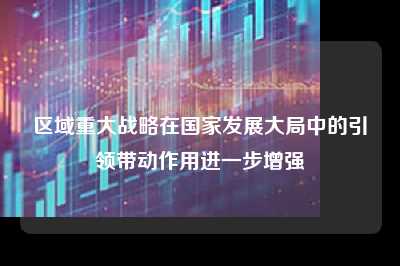 区域重大战略在国家发展大局中的引领带动作用进一步增强